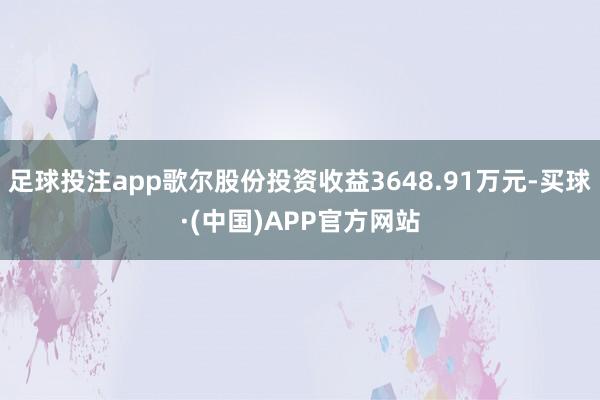 足球投注app歌尔股份投资收益3648.91万元-买球·(中国)APP官方网站